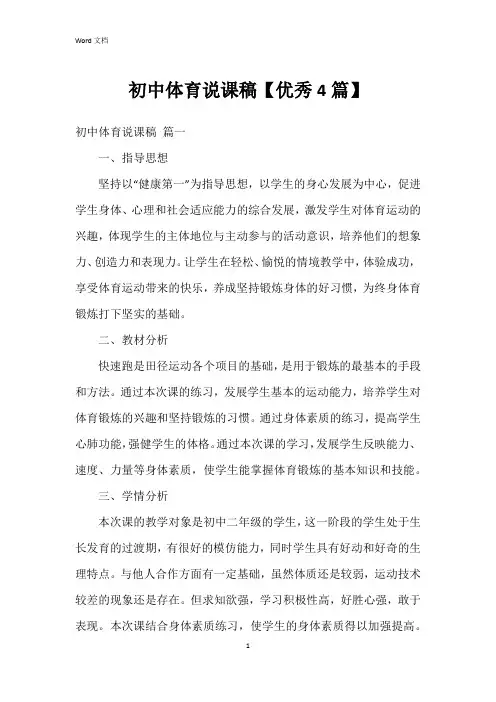 Word 文档

初中体育说课稿【优秀 4 篇】

初中体育说课稿 篇一

一、指导思想

坚持以“健康第一”为指导思想，以学生的身心发展为中心，促进学生身体、心理和社会适应能力的综合发展，激发学生对体育运动的兴趣，体现学生的主体地位与主动参与的活动意识，培养他们的想象力、创造力和表现力。让学生在轻松、愉悦的情境教学中，体验成功，享受体育运动带来的快乐，养成坚持锻炼身体的好习惯，为终身体育锻炼打下坚实的基础。

二、教材分析

快速跑是田径运动各个项目的基础，是用于锻炼的最基本的手段和方法。通过本次课的练习，发展学生基本的运动能力，培养学生对体育锻炼的兴趣和坚持锻炼的习惯。通过身体素质的练习，提高学生心肺功能，强健学生的体格。通过本次课的学习，发展学生反映能力、速度、力量等身体素质，使学生能掌握体育锻炼的基本知识和技能。

三、学情分析

本次课的教学对象是初中二年级的学生，这一阶段的学生处于生长发育的过渡期，有很好的模仿能力，同时学生具有好动和好奇的生理特点。与他人合作方面有一定基础，虽然体质还是较弱，运动技术较差的现象还是存在。但求知欲强，学习积极性高，好胜心强，敢于表现。本次课结合身体素质练习，使学生的身体素质得以加强提高。

1